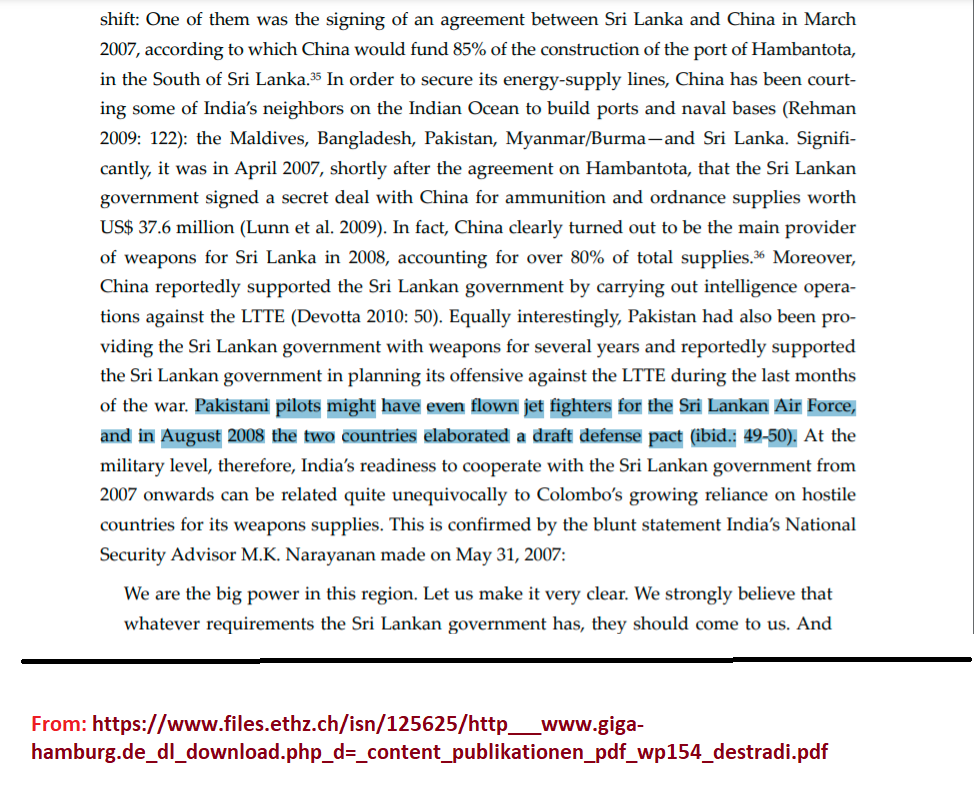 shift: One of them was the signing of an agreement between Sri Lanka and China in March 2007, according to which China would fund 85% of the construction of the port of Hambantota, in the South of Sri Lanka.$^{35}$ In order to secure its energy-supply lines, China has been courting some of India's neighbors on the Indian Ocean to build ports and naval bases (Rehman 2009: 122): the Maldives, Bangladesh, Pakistan, Myanmar/Burma—and Sri Lanka. Significantly, it was in April 2007, shortly after the agreement on Hambantota, that the Sri Lankan government signed a secret deal with China for ammunition and ordnance supplies worth US$ 37.6 million (Lunn et al. 2009). In fact, China clearly turned out to be the main provider of weapons for Sri Lanka in 2008, accounting for over 80% of total supplies.$^{36}$ Moreover, China reportedly supported the Sri Lankan government by carrying out intelligence operations against the LTTE (Devotta 2010: 50). Equally interestingly, Pakistan had also been providing the Sri Lankan government with weapons for several years and reportedly supported the Sri Lankan government in planning its offensive against the LTTE during the last months of the war. Pakistani pilots might have even flown jet fighters for the Sri Lankan Air Force, and in August 2008 the two countries elaborated a draft defense pact (ibid.: 49-50). At the military level, therefore, India's readiness to cooperate with the Sri Lankan government from 2007 onwards can be related quite unequivocally to Colombo's growing reliance on hostile countries for its weapons supplies. This is confirmed by the blunt statement India's National Security Advisor M.K. Narayanan made on May 31, 2007:

We are the big power in this region. Let us make it very clear. We strongly believe that whatever requirements the Sri Lankan government has, they should come to us. And

From: https://www.files.ethz.ch/isn/125625/http___www.giga-hamburg.de_dl_download.php_d=_content_publikationen_pdf_wp154_destradi.pdf